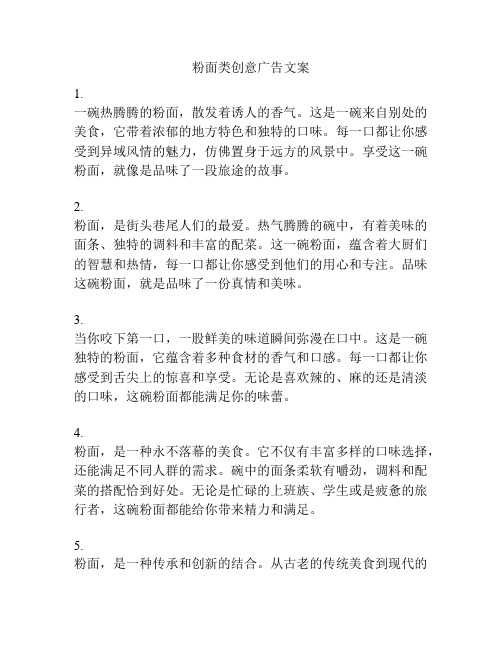 粉面类创意广告文案

1.
一碗热腾腾的粉面，散发着诱人的香气。这是一碗来自别处的美食，它带着浓郁的地方特色和独特的口味。每一口都让你感受到异域风情的魅力，仿佛置身于远方的风景中。享受这一碗粉面，就像是品味了一段旅途的故事。

2.
粉面，是街头巷尾人们的最爱。热气腾腾的碗中，有着美味的面条、独特的调料和丰富的配菜。这一碗粉面，蕴含着大厨们的智慧和热情，每一口都让你感受到他们的用心和专注。品味这碗粉面，就是品味了一份真情和美味。

3.
当你咬下第一口，一股鲜美的味道瞬间弥漫在口中。这是一碗独特的粉面，它蕴含着多种食材的香气和口感。每一口都让你感受到舌尖上的惊喜和享受。无论是喜欢辣的、麻的还是清淡的口味，这碗粉面都能满足你的味蕾。

4.
粉面，是一种永不落幕的美食。它不仅有丰富多样的口味选择，还能满足不同人群的需求。碗中的面条柔软有嚼劲，调料和配菜的搭配恰到好处。无论是忙碌的上班族、学生或是疲惫的旅行者，这碗粉面都能给你带来精力和满足。

5.
粉面，是一种传承和创新的结合。从古老的传统美食到现代的